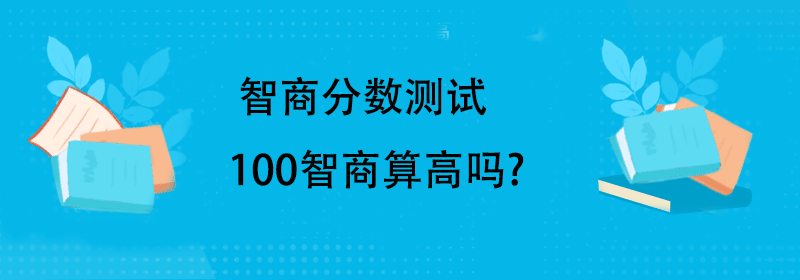 智商分数测试

100智商算高吗?